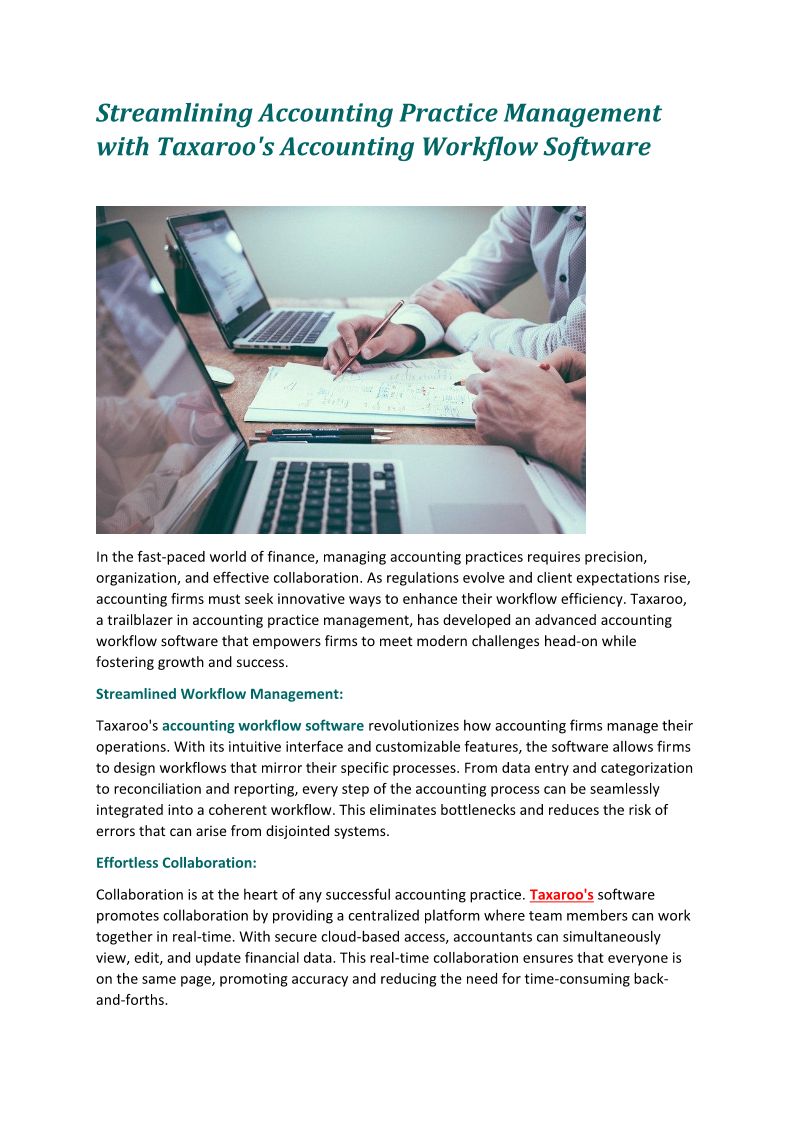 Streamlining Accounting Practice Management with Taxaroo's Accounting Workflow Software

In the fast-paced world of finance, managing accounting practices requires precision, organization, and effective collaboration. As regulations evolve and client expectations rise, accounting firms must seek innovative ways to enhance their workflow efficiency. Taxaroo, a trailblazer in accounting practice management, has developed an advanced accounting workflow software that empowers firms to meet modern challenges head-on while fostering growth and success.

Streamlined Workflow Management:

Taxaroo's accounting workflow software revolutionizes how accounting firms manage their operations. With its intuitive interface and customizable features, the software allows firms to design workflows that mirror their specific processes. From data entry and categorization to reconciliation and reporting, every step of the accounting process can be seamlessly integrated into a coherent workflow. This eliminates bottlenecks and reduces the risk of errors that can arise from disjointed systems.

Effortless Collaboration:

Collaboration is at the heart of any successful accounting practice. Taxaroo's software promotes collaboration by providing a centralized platform where team members can work together in real-time. With secure cloud-based access, accountants can simultaneously view, edit, and update financial data. This real-time collaboration ensures that everyone is on the same page, promoting accuracy and reducing the need for time-consuming back-and-forths.